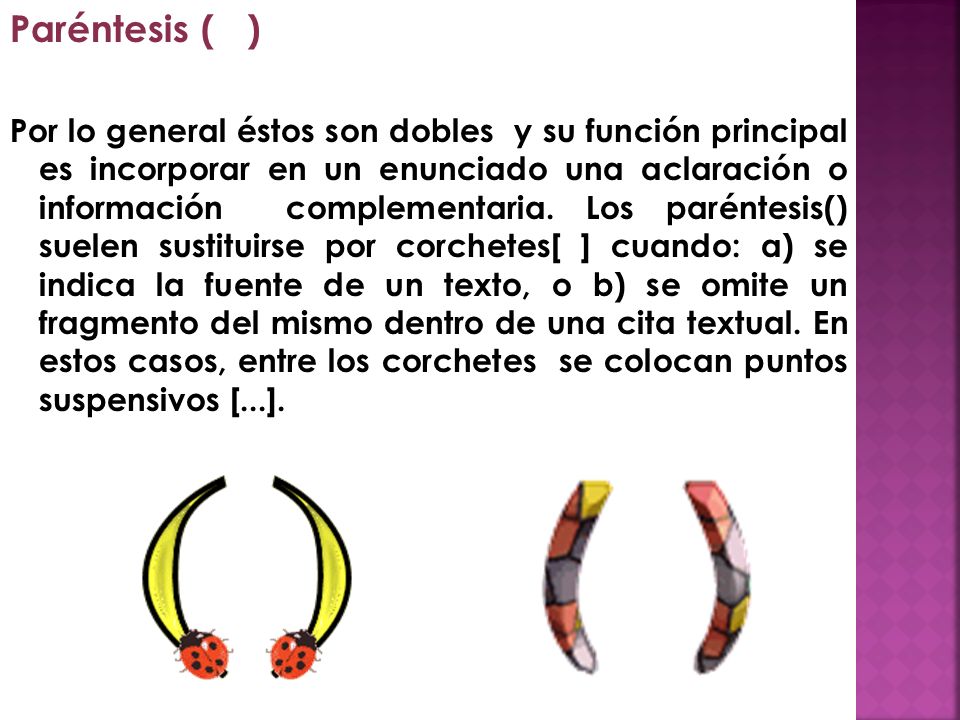 Paréntesis (   )

Por lo general éstos son dobles  y su función principal es incorporar en un enunciado una aclaración o información complementaria. Los paréntesis() suelen sustituirse por corchetes[ ] cuando: a) se indica la fuente de un texto, o b) se omite un fragmento del mismo dentro de una cita textual. En estos casos, entre los corchetes se colocan puntos suspensivos [...].